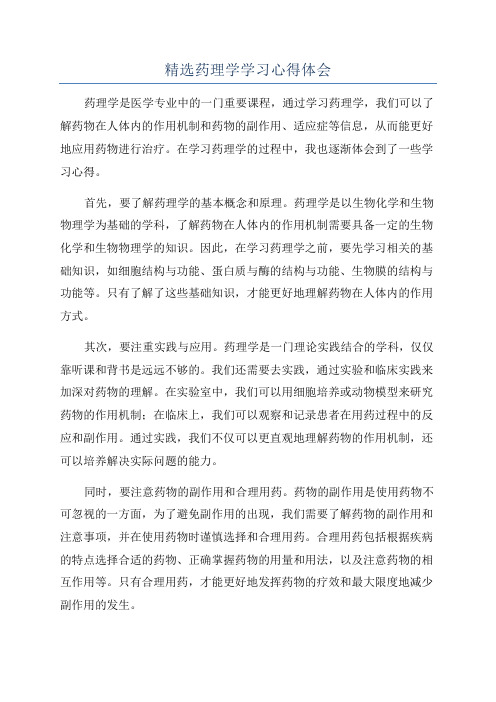 精选药理学学习心得体会

药理学是医学专业中的一门重要课程，通过学习药理学，我们可以了解药物在人体内的作用机制和药物的副作用、适应症等信息，从而能更好地应用药物进行治疗。在学习药理学的过程中，我也逐渐体会到了一些学习心得。

首先，要了解药理学的基本概念和原理。药理学是以生物化学和生物物理学为基础的学科，了解药物在人体内的作用机制需要具备一定的生物化学和生物物理学的知识。因此，在学习药理学之前，要先学习相关的基础知识，如细胞结构与功能、蛋白质与酶的结构与功能、生物膜的结构与功能等。只有了解了这些基础知识，才能更好地理解药物在人体内的作用方式。

其次，要注重实践与应用。药理学是一门理论实践结合的学科，仅仅靠听课和背书是远远不够的。我们还需要去实践，通过实验和临床实践来加深对药物的理解。在实验室中，我们可以用细胞培养或动物模型来研究药物的作用机制；在临床上，我们可以观察和记录患者在用药过程中的反应和副作用。通过实践，我们不仅可以更直观地理解药物的作用机制，还可以培养解决实际问题的能力。

同时，要注意药物的副作用和合理用药。药物的副作用是使用药物不可忽视的一方面，为了避免副作用的出现，我们需要了解药物的副作用和注意事项，并在使用药物时谨慎选择和合理用药。合理用药包括根据疾病的特点选择合适的药物、正确掌握药物的用量和用法，以及注意药物的相互作用等。只有合理用药，才能更好地发挥药物的疗效和最大限度地减少副作用的发生。